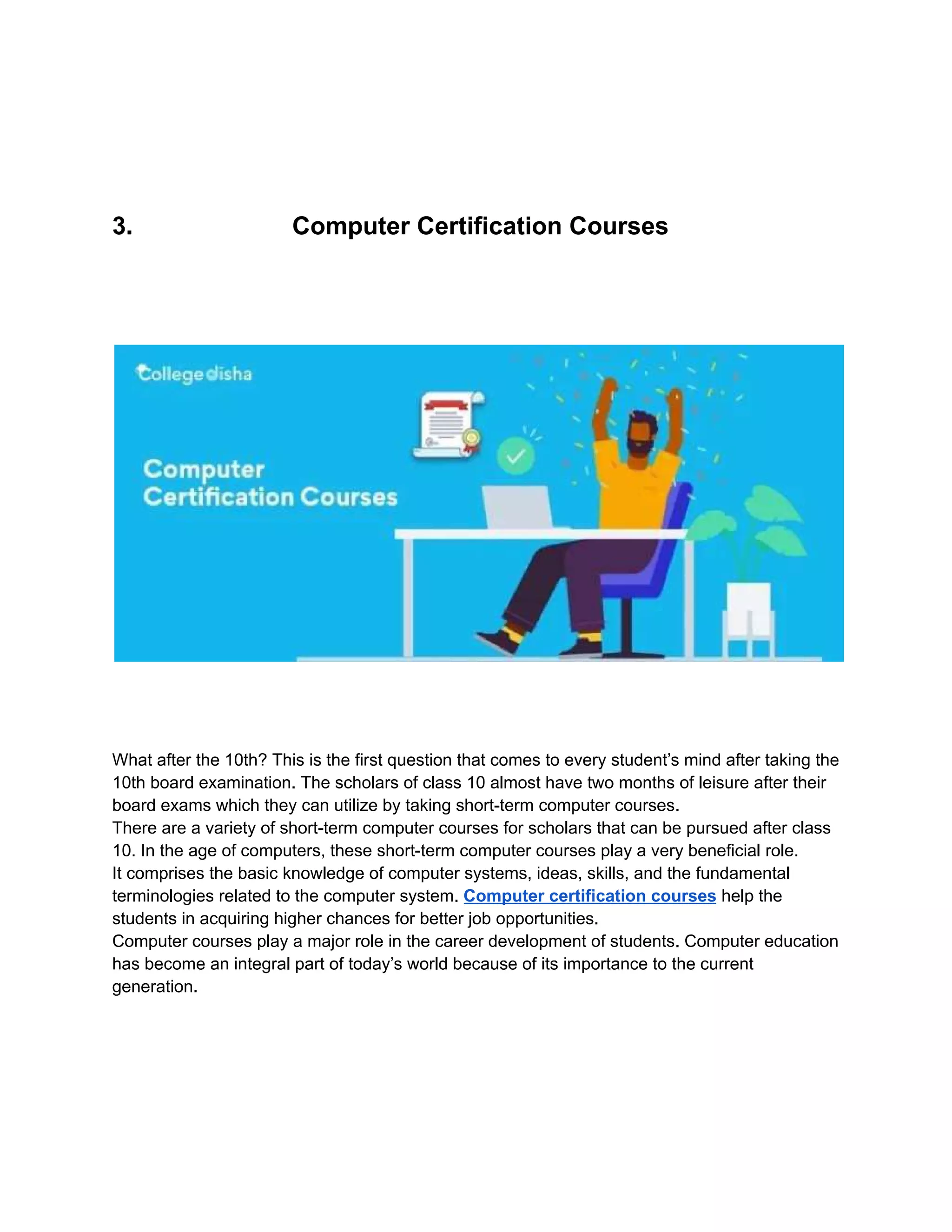 3. Computer Certification Courses

College disha

Computer
Certification Courses

What after the 10th? This is the first question that comes to every student's mind after taking the 10th board examination. The scholars of class 10 almost have two months of leisure after their board exams which they can utilize by taking short-term computer courses.
There are a variety of short-term computer courses for scholars that can be pursued after class 10. In the age of computers, these short-term computer courses play a very beneficial role.
It comprises the basic knowledge of computer systems, ideas, skills, and the fundamental terminologies related to the computer system. Computer certification courses help the students in acquiring higher chances for better job opportunities.
Computer courses play a major role in the career development of students. Computer education has become an integral part of today's world because of its importance to the current generation.